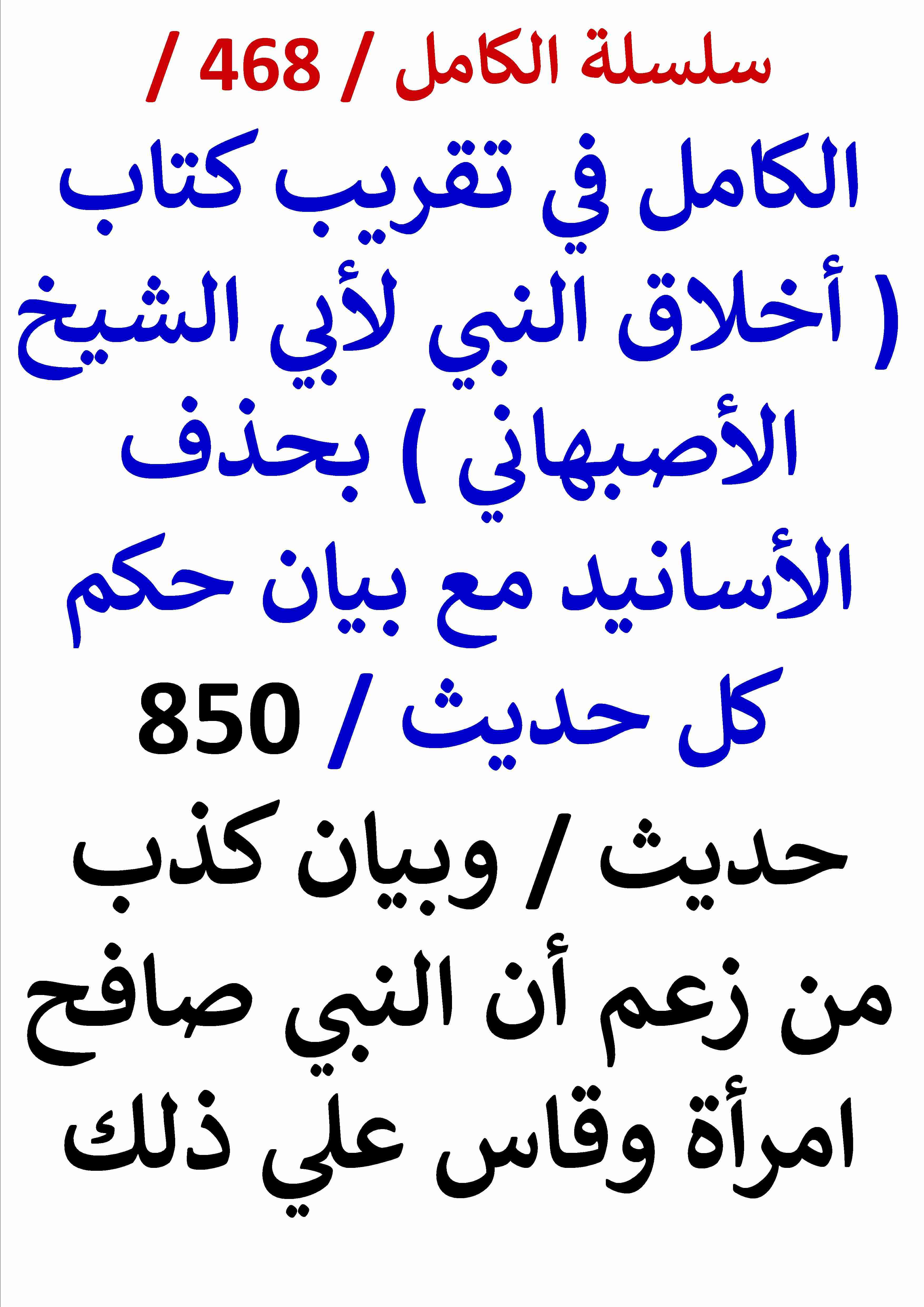 سلسلة الكامل / 468 /

الكامل في تقريب كتاب ( أخلاق النبي لأبي الشيخ الأصبهاني ) بحذف الأسانيد مع بيان حكم كل حديث / 850 حديث / وبيان كذب من زعم أن النبي صافح امرأة وقاس علي ذلك